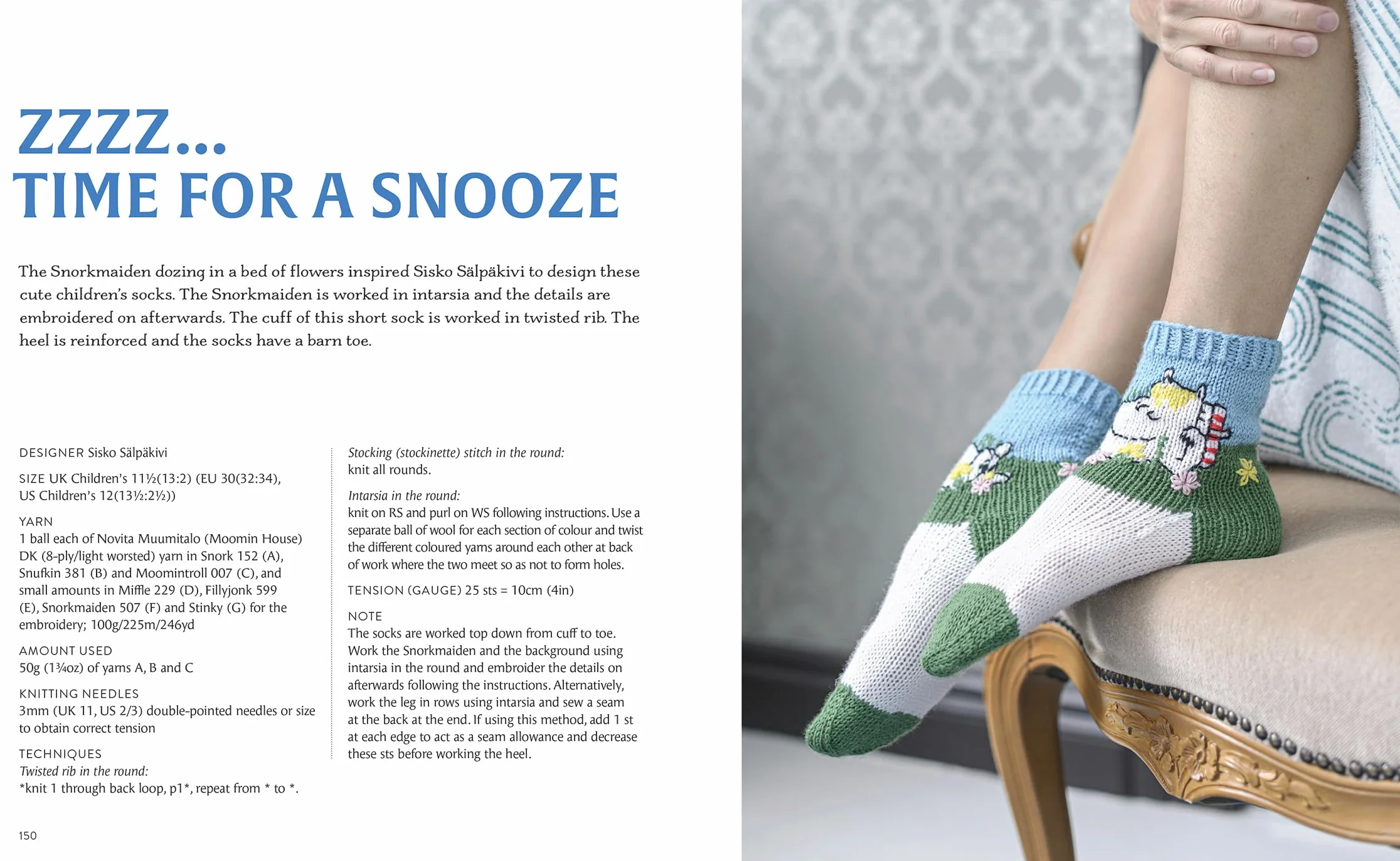 ZZZZ...
TIME FOR A SNOOZE

The Snorkmaiden dozing in a bed of flowers inspired Sisko Sälpäkivi to design these cute children's socks. The Snorkmaiden is worked in intarsia and the details are embroidered on afterwards. The cuff of this short sock is worked in twisted rib. The heel is reinforced and the socks have a barn toe.

DESIGNER Sisko Sälpäkivi

SIZE UK Children's 11½(13:2) (EU 30(32:34), US Children's 12(13½:2½))

YARN
1 ball each of Novita Muumitalo (Moomin House) DK (8-ply/light worsted) yarn in Snork 152 (A), Snufkin 381 (B) and Moomintroll 007 (C), and small amounts in Miffle 229 (D), Fillyjonk 599 (E), Snorkmaiden 507 (F) and Stinky (G) for the embroidery; 100g/225m/246yd

AMOUNT USED
50g (1¾oz) of yarns A, B and C

KNITTING NEEDLES
3mm (UK 11, US 2/3) double-pointed needles or size to obtain correct tension

TECHNIQUES
Twisted rib in the round:
*knit 1 through back loop, p1*, repeat from * to *.

Stocking (stockinette) stitch in the round:
knit all rounds.

Intarsia in the round:
knit on RS and purl on WS following instructions. Use a separate ball of wool for each section of colour and twist the different coloured yarns around each other at back of work where the two meet so as not to form holes.

TENSION (GAUGE) 25 sts = 10cm (4in)

NOTE
The socks are worked top down from cuff to toe. Work the Snorkmaiden and the background using intarsia in the round and embroider the details on afterwards following the instructions. Alternatively, work the leg in rows using intarsia and sew a seam at the back at the end. If using this method, add 1 st at each edge to act as a seam allowance and decrease these sts before working the heel.

150